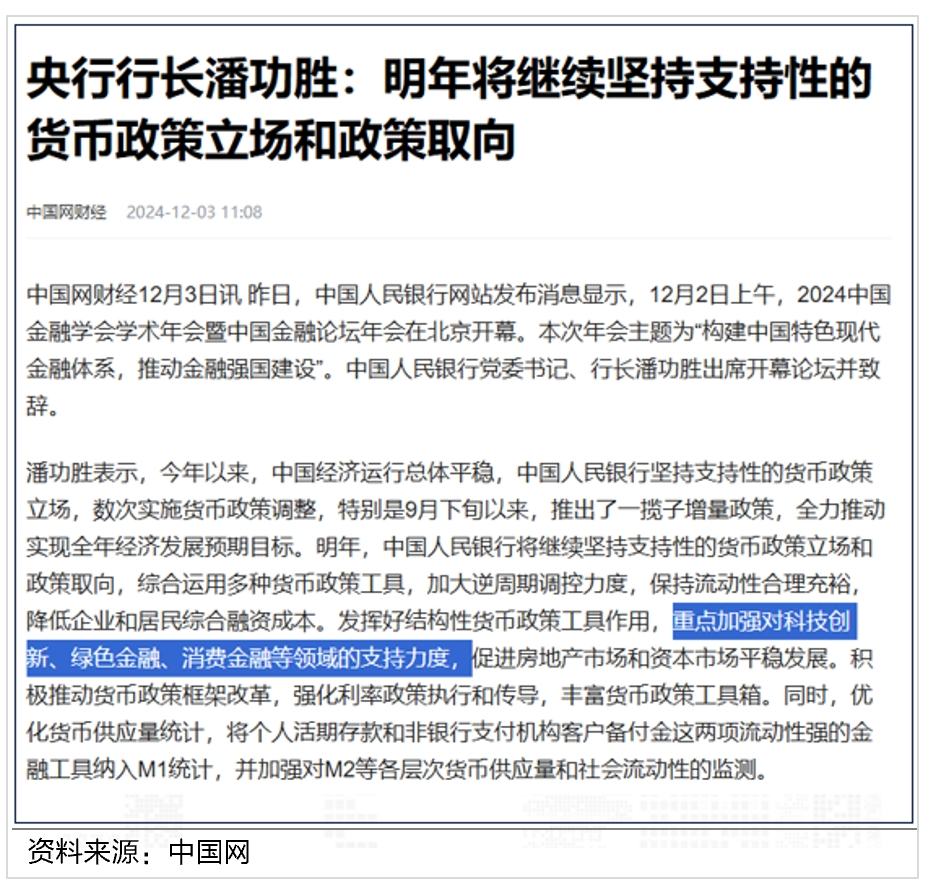 央行行长潘功胜：明年将继续坚持支持性的货币政策立场和政策取向

中国网财经 2024-12-03 11:08

中国网财经12月3日讯 昨日，中国人民银行网站发布消息显示，12月2日上午，2024中国金融学会学术年会暨中国金融论坛年会在北京开幕。本次年会主题为“构建中国特色现代金融体系，推动金融强国建设”。中国人民银行党委书记、行长潘功胜出席开幕论坛并致辞。

潘功胜表示，今年以来，中国经济运行总体平稳，中国人民银行坚持支持性的货币政策立场，数次实施货币政策调整，特别是9月下旬以来，推出了一揽子增量政策，全力推动实现全年经济发展预期目标。明年，中国人民银行将继续坚持支持性的货币政策立场和政策取向，综合运用多种货币政策工具，加大逆周期调控力度，保持流动性合理充裕，降低企业和居民综合融资成本。发挥好结构性货币政策工具作用，重点加强对科技创新、绿色金融、消费金融等领域的支持力度，促进房地产市场和资本市场平稳发展。积极推动货币政策框架改革，强化利率政策执行和传导，丰富货币政策工具箱。同时，优化货币供应量统计，将个人活期存款和非银行支付机构客户备付金这两项流动性强的金融工具纳入M1统计，并加强对M2等各层次货币供应量和社会流动性的监测。

资料来源：中国网